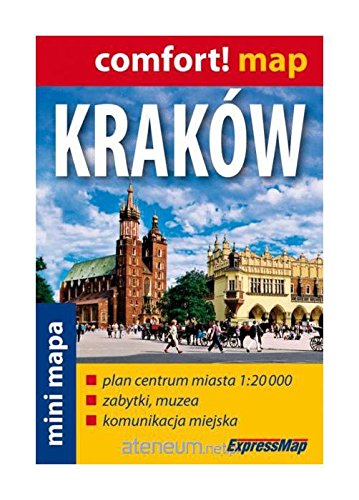 comfort! map

KRAKÓW

mini mapa

plan centrum miasta 1:20 000
zabytki, muzea
komunikacja miejska

ateneum.net.pl

ExpressMap